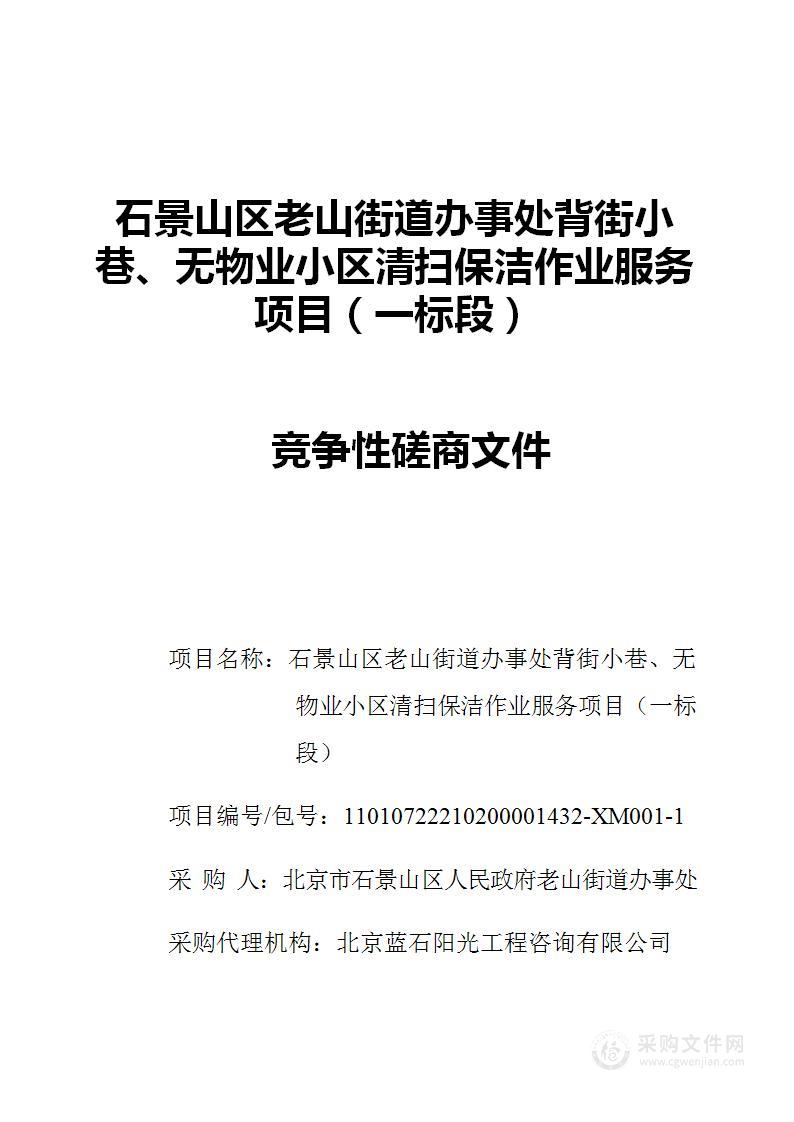 石景山区老山街道办事处背街小巷、无物业小区清扫保洁作业服务项目（一标段）

竞争性磋商文件

项目名称：石景山区老山街道办事处背街小巷、无物业小区清扫保洁作业服务项目（一标段）

项目编号/包号：11010722210200001432-XM001-1

采 购 人：北京市石景山区人民政府老山街道办事处

采购代理机构：北京蓝石阳光工程咨询有限公司

采购文件网
www.cgwenjian.com